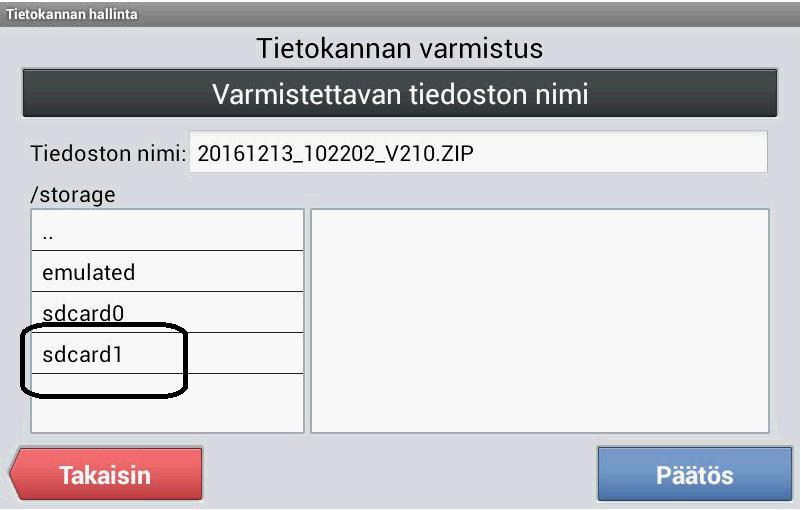 Tietokannan hallinta

Tietokannan varmistus

Varmistettavan tiedoston nimi

Tiedoston nimi: 20161213_102202_V210.ZIP

/storage

..

emulated

sdcard0

sdcard1

Takaisin

Päätös